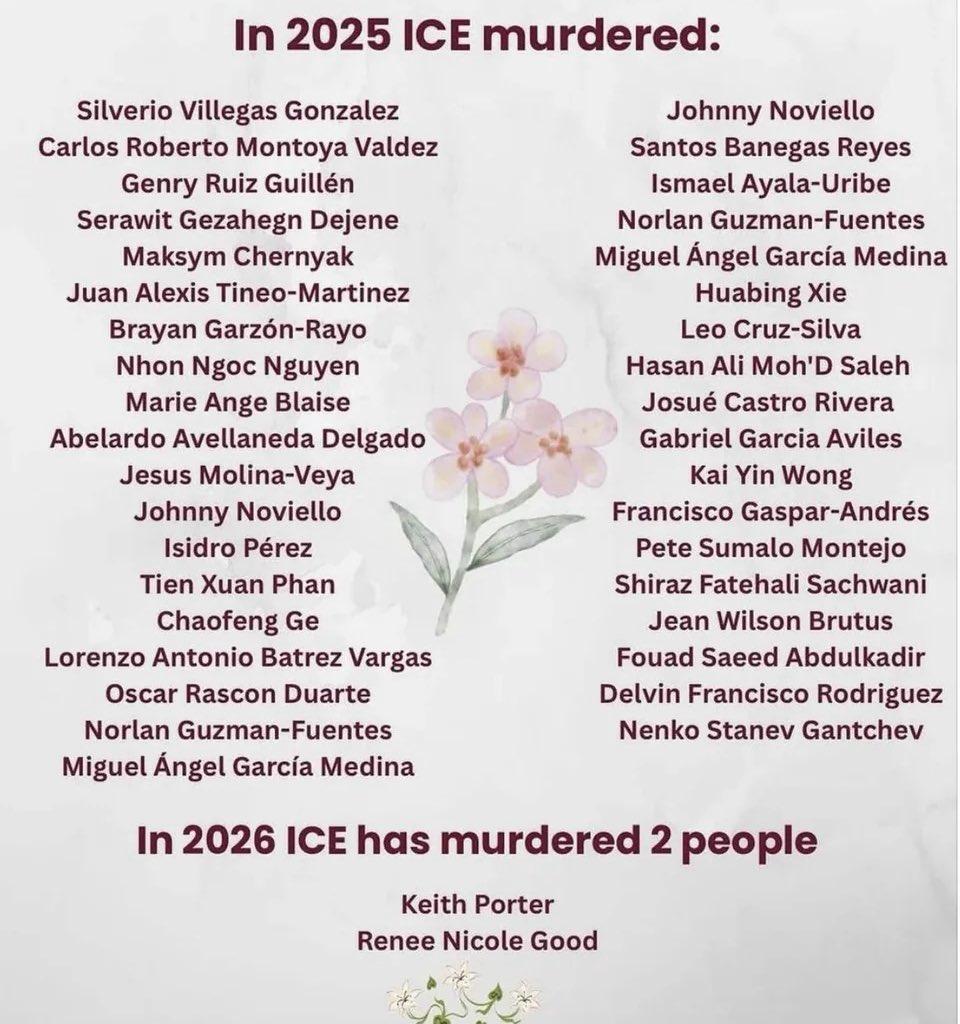 In 2025 ICE murdered:

Silverio Villegas Gonzalez
Carlos Roberto Montoya Valdez
Genry Ruiz Guillén
Serawit Gezahegn Dejene
Maksym Chernyak
Juan Alexis Tineo-Martinez
Brayan Garzón-Rayo
Nhon Ngoc Nguyen
Marie Ange Blaise
Abelardo Avellaneda Delgado
Jesus Molina-Veya
Johnny Noviello
Isidro Pérez
Tien Xuan Phan
Chaofeng Ge
Lorenzo Antonio Batrez Vargas
Oscar Rascon Duarte
Norlan Guzman-Fuentes
Miguel Ángel García Medina

Johnny Noviello
Santos Banegas Reyes
Ismael Ayala-Uribe
Norlan Guzman-Fuentes
Miguel Ángel García Medina
Huabing Xie
Leo Cruz-Silva
Hasan Ali Moh'D Saleh
Josué Castro Rivera
Gabriel Garcia Aviles
Kai Yin Wong
Francisco Gaspar-Andrés
Pete Sumalo Montejo
Shiraz Fatehali Sachwani
Jean Wilson Brutus
Fouad Saeed Abdulkadir
Delvin Francisco Rodriguez
Nenko Stanev Gantchev

In 2026 ICE has murdered 2 people

Keith Porter
Renee Nicole Good